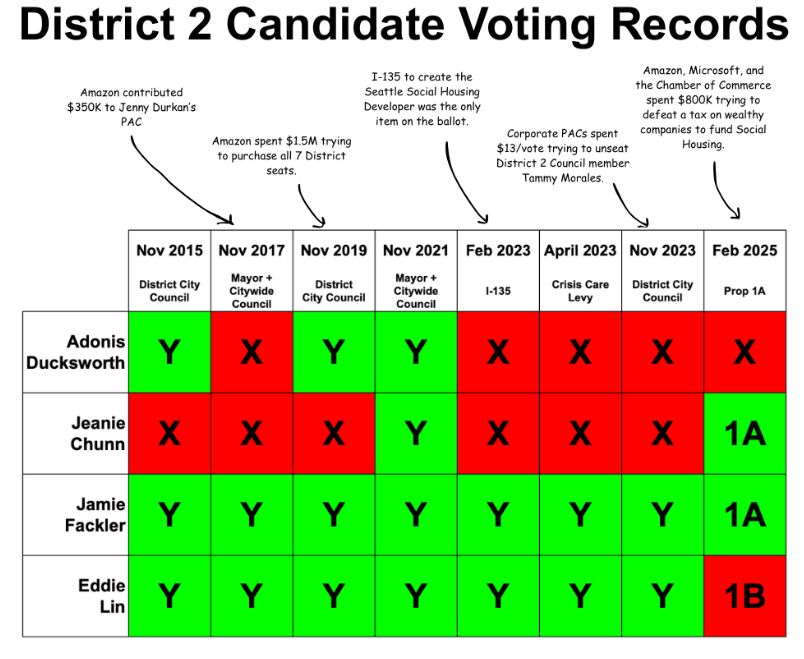 District 2 Candidate Voting Records

Amazon contributed $350K to Jenny Durkan's PAC

Amazon spent $1.5M trying to purchase all 7 District seats.

I-135 to create the Seattle Social Housing Developer was the only item on the ballot.

Corporate PACs spent $13/vote trying to unseat District 2 Council member Tammy Morales.

Amazon, Microsoft, and the Chamber of Commerce spent $800K trying to defeat a tax on wealthy companies to fund Social Housing.

| | Nov 2015 District City Council | Nov 2017 Mayor + Citywide Council | Nov 2019 District City Council | Nov 2021 Mayor + Citywide Council | Feb 2023 I-135 | April 2023 Crisis Care Levy | Nov 2023 District City Council | Feb 2025 Prop 1A |
|---|---|---|---|---|---|---|---|---|
| Adonis Ducksworth | Y | X | Y | Y | X | X | X | X |
| Jeanie Chunn | X | X | X | Y | X | X | X | 1A |
| Jamie Fackler | Y | Y | Y | Y | Y | Y | Y | 1A |
| Eddie Lin | Y | Y | Y | Y | Y | Y | Y | 1B |